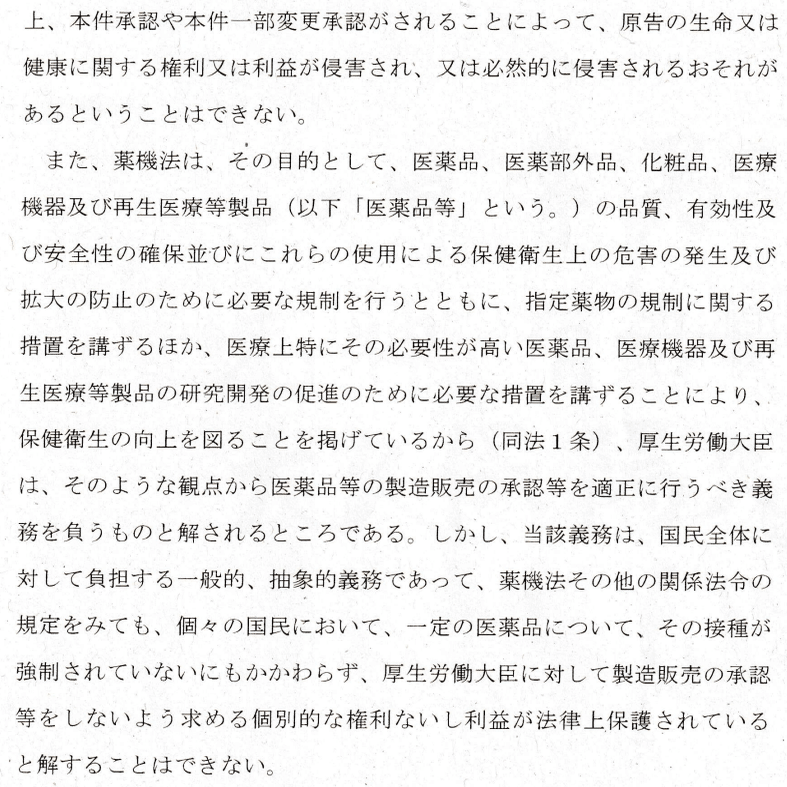 上、本件承認や本件一部変更承認がされることによって、原告の生命又は健康に関する権利又は利益が侵害され、又は必然的に侵害されるおそれがあるということはできない。

また、薬機法は、その目的として、医薬品、医薬部外品、化粧品、医療機器及び再生医療等製品（以下「医薬品等」という。）の品質、有効性及び安全性の確保並びにこれらの使用による保健衛生上の危害の発生及び拡大の防止のために必要な規制を行うとともに、指定薬物の規制に関する措置を講ずるほか、医療上特にその必要性が高い医薬品、医療機器及び再生医療等製品の研究開発の促進のために必要な措置を講ずることにより、保健衛生の向上を図ることを掲げているから（同法１条）、厚生労働大臣は、そのような観点から医薬品等の製造販売の承認等を適正に行うべき義務を負うものと解されるところである。しかし、当該義務は、国民全体に対して負担する一般的、抽象的義務であって、薬機法その他の関係法令の規定をみても、個々の国民において、一定の医薬品について、その接種が強制されていないにもかかわらず、厚生労働大臣に対して製造販売の承認等をしないよう求める個別的な権利ないし利益が法律上保護されていると解することはできない。